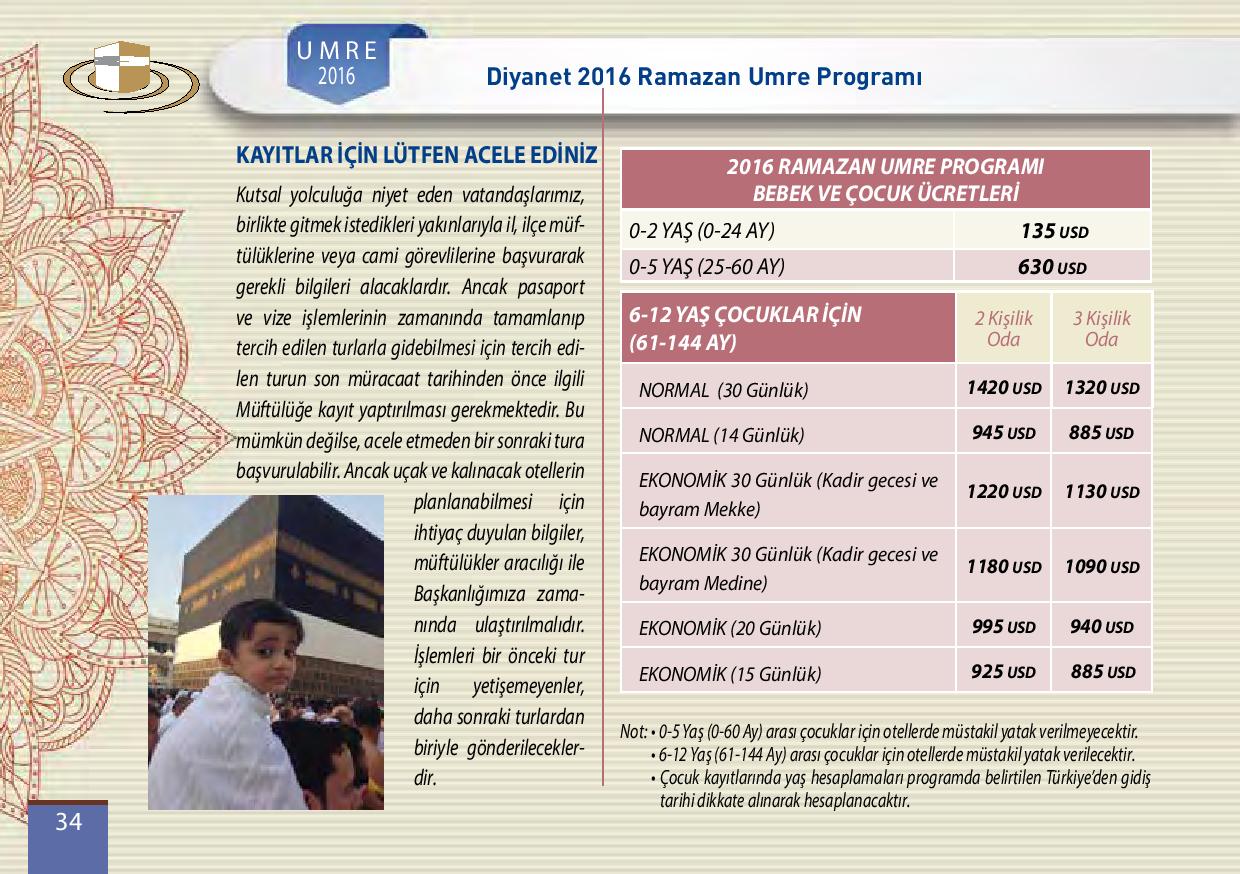 UMRE
2016

Diyanet 2016 Ramazan Umre Programı

KAYITLAR İÇİN LÜTFEN ACELE EDİNİZ

Kutsal yolculuğa niyet eden vatandaşlarımız, birlikte gitmek istedikleri yakınlarıyla il, ilçe müftülüklerine veya cami görevlilerine başvurarak gerekli bilgileri alacaklardır. Ancak pasaport ve vize işlemlerinin zamanında tamamlanıp tercih edilen turlarla gidebilmesi için tercih edilen turun son müracaat tarihinden önce ilgili Müftülüğe kayıt yaptırılması gerekmektedir. Bu mümkün değilse, acele etmeden bir sonraki tura başvurulabilir. Ancak uçak ve kalınacak otellerin planlanabilmesi için ihtiyaç duyulan bilgiler, müftülükler aracılığı ile Başkanlığımıza zamanında ulaştırılmalıdır. İşlemleri bir önceki tur için yetişemeyenler, daha sonraki turlardan biriyle gönderileceklerdir.

| 2016 RAMAZAN UMRE PROGRAMI BEBEK VE ÇOCUK ÜCRETLERİ | |
|---|---|
| 0-2 YAŞ (0-24 AY) | 135 USD |
| 0-5 YAŞ (25-60 AY) | 630 USD |

| 6-12 YAŞ ÇOCUKLAR İÇİN (61-144 AY) | 2 Kişilik Oda | 3 Kişilik Oda |
|---|---|---|
| NORMAL (30 Günlük) | 1420 USD | 1320 USD |
| NORMAL (14 Günlük) | 945 USD | 885 USD |
| EKONOMİK 30 Günlük (Kadir gecesi ve bayram Mekke) | 1220 USD | 1130 USD |
| EKONOMİK 30 Günlük (Kadir gecesi ve bayram Medine) | 1180 USD | 1090 USD |
| EKONOMİK (20 Günlük) | 995 USD | 940 USD |
| EKONOMİK (15 Günlük) | 925 USD | 885 USD |

Not: • 0-5 Yaş (0-60 Ay) arası çocuklar için otellerde müstakil yatak verilmeyecektir.
• 6-12 Yaş (61-144 Ay) arası çocuklar için otellerde müstakil yatak verilecektir.
• Çocuk kayıtlarında yaş hesaplamaları programda belirtilen Türkiye'den gidiş tarihi dikkate alınarak hesaplanacaktır.

34